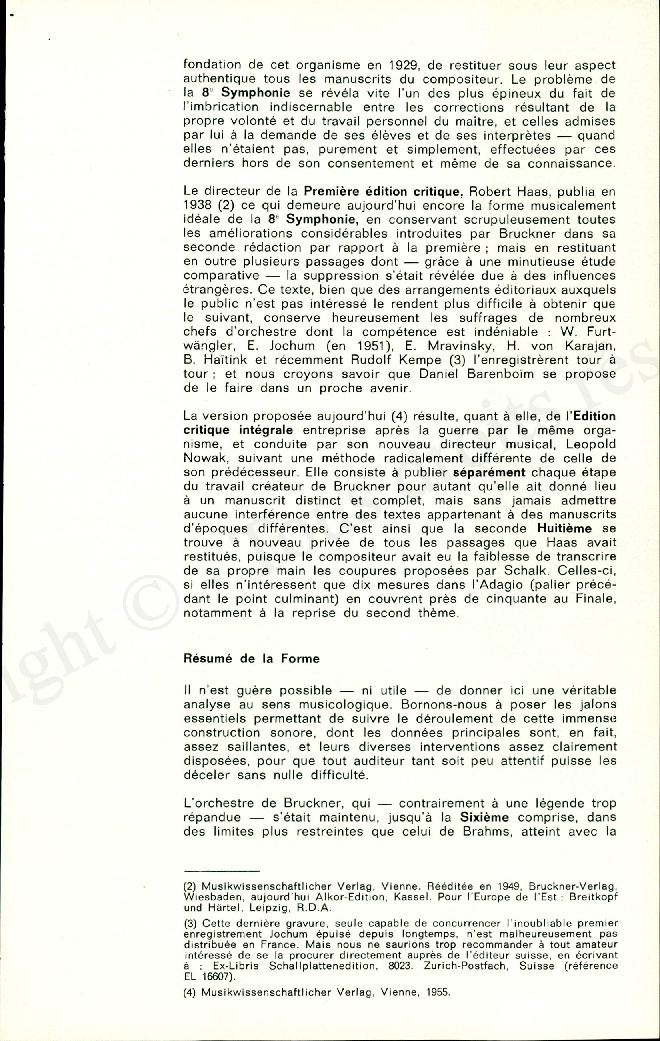 fondation de cet organisme en 1929, de restituer sous leur aspect authentique tous les manuscrits du compositeur. Le problème de la 8e Symphonie se révéla vite l'un des plus épineux du fait de l'imbrication indiscernable entre les corrections résultant de la propre volonté et du travail personnel du maître, et celles admises par lui à la demande de ses élèves et de ses interprètes — quand elles n'étaient pas, purement et simplement, effectuées par ces derniers hors de son consentement et même de sa connaissance.

Le directeur de la Première édition critique, Robert Haas, publia en 1938 (2) ce qui demeure aujourd'hui encore la forme musicalement idéale de la 8e Symphonie, en conservant scrupuleusement toutes les améliorations considérables introduites par Bruckner dans sa seconde rédaction par rapport à la première ; mais en restituant en outre plusieurs passages dont — grâce à une minutieuse étude comparative — la suppression s'était révélée due à des influences étrangères. Ce texte, bien que des arrangements éditoriaux auxquels le public n'est pas intéressé le rendent plus difficile à obtenir que le suivant, conserve heureusement les suffrages de nombreux chefs d'orchestre dont la compétence est indéniable : W. Furtwängler, E. Jochum (en 1951), E. Mravinsky, H. von Karajan, B. Haïtink et récemment Rudolf Kempe (3) l'enregistrèrent tour à tour ; et nous croyons savoir que Daniel Barenboim se propose de le faire dans un proche avenir.

La version proposée aujourd'hui (4) résulte, quant à elle, de l'Edition critique intégrale entreprise après la guerre par le même organisme, et conduite par son nouveau directeur musical, Leopold Nowak, suivant une méthode radicalement différente de celle de son prédécesseur. Elle consiste à publier séparément chaque étape du travail créateur de Bruckner pour autant qu'elle ait donné lieu à un manuscrit distinct et complet, mais sans jamais admettre aucune interférence entre des textes appartenant à des manuscrits d'époques différentes. C'est ainsi que la seconde Huitième se trouve à nouveau privée de tous les passages que Haas avait restitués, puisque le compositeur avait eu la faiblesse de transcrire de sa propre main les coupures proposées par Schalk. Celles-ci, si elles n'intéressent que dix mesures dans l'Adagio (palier précédant le point culminant) en couvrent près de cinquante au Finale, notamment à la reprise du second thème.

Résumé de la Forme

Il n'est guère possible — ni utile — de donner ici une véritable analyse au sens musicologique. Bornons-nous à poser les jalons essentiels permettant de suivre le déroulement de cette immense construction sonore, dont les données principales sont, en fait, assez saillantes, et leurs diverses interventions assez clairement disposées, pour que tout auditeur tant soit peu attentif puisse les déceler sans nulle difficulté.

L'orchestre de Bruckner, qui — contrairement à une légende trop répandue — s'était maintenu, jusqu'à la Sixième comprise, dans des limites plus restreintes que celui de Brahms, atteint avec la

(2) Musikwissenschaftlicher Verlag, Vienne. Rééditée en 1949, Bruckner-Verlag, Wiesbaden, aujourd'hui Alkor-Edition, Kassel. Pour l'Europe de l'Est : Breitkopf und Härtel, Leipzig, R.D.A.

(3) Cette dernière gravure, seule capable de concurrencer l'inoubliable premier enregistrement Jochum épuisé depuis longtemps, n'est malheureusement pas distribuée en France. Mais nous ne saurions trop recommander à tout amateur intéressé de se la procurer directement auprès de l'éditeur suisse, en écrivant à : Ex-Libris Schallplattenedition, 8023. Zurich-Postfach, Suisse (référence EL 16607).

(4) Musikwissenschaftlicher Verlag, Vienne, 1955.